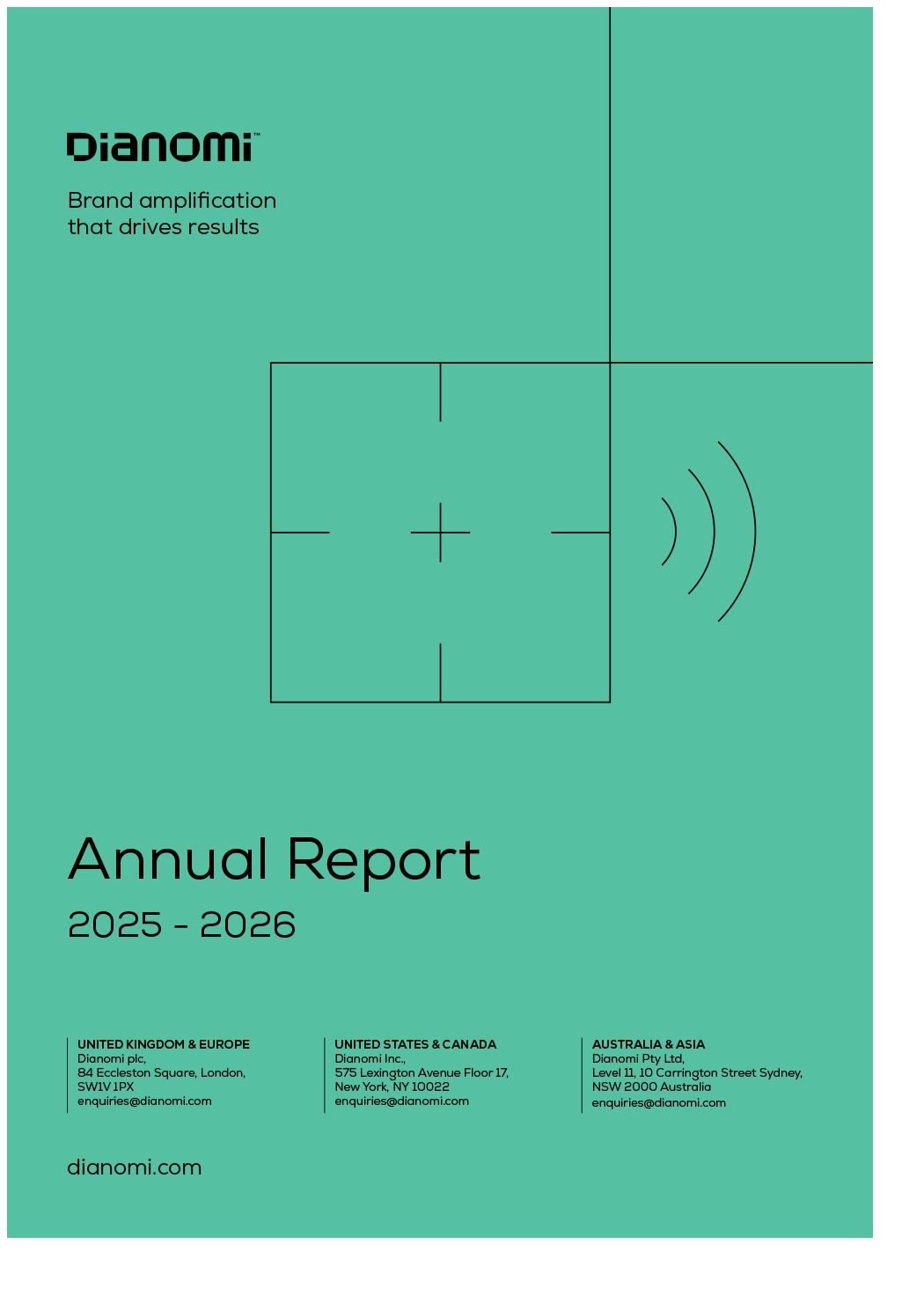 Dianomi™

Brand amplification that drives results

Annual Report

2025 - 2026

UNITED KINGDOM & EUROPE
Dianomi plc,
84 Eccleston Square, London,
SW1V 1PX
enquiries@dianomi.com

UNITED STATES & CANADA
Dianomi Inc.,
575 Lexington Avenue Floor 17,
New York, NY 10022
enquiries@dianomi.com

AUSTRALIA & ASIA
Dianomi Pty Ltd,
Level 11, 10 Carrington Street Sydney,
NSW 2000 Australia
enquiries@dianomi.com

dianomi.com